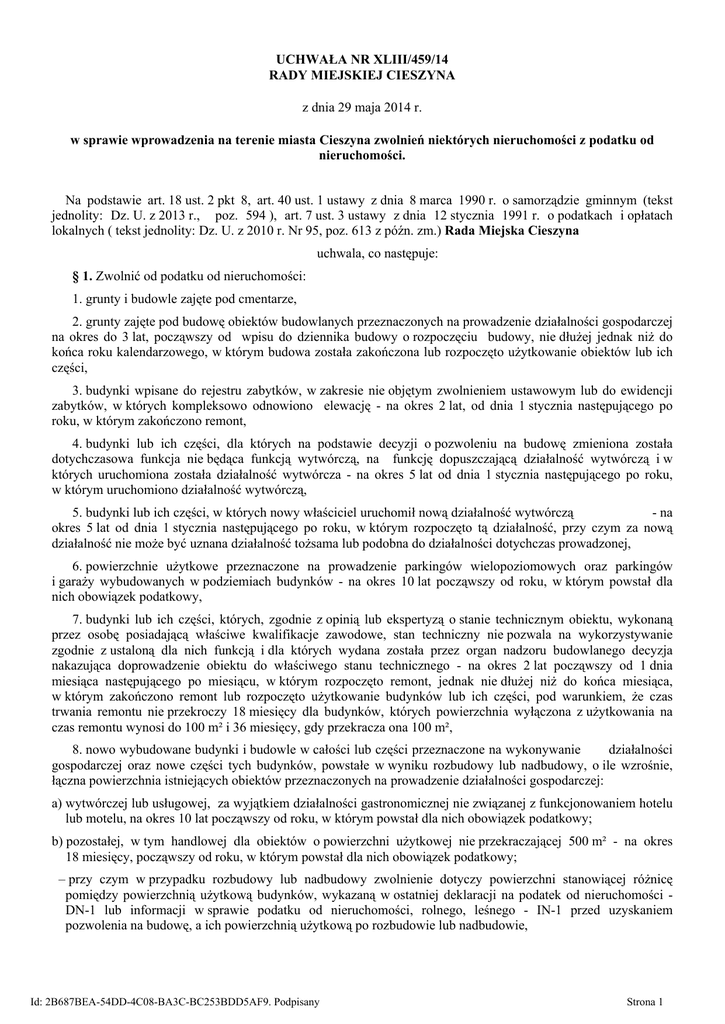 UCHWAŁA NR XLIII/459/14
RADY MIEJSKIEJ CIESZYNA

z dnia 29 maja 2014 r.

w sprawie wprowadzenia na terenie miasta Cieszyna zwolnień niektórych nieruchomości z podatku od nieruchomości.

Na podstawie art. 18 ust. 2 pkt 8, art. 40 ust. 1 ustawy z dnia 8 marca 1990 r. o samorządzie gminnym (tekst jednolity: Dz. U. z 2013 r., poz. 594 ), art. 7 ust. 3 ustawy z dnia 12 stycznia 1991 r. o podatkach i opłatach lokalnych ( tekst jednolity: Dz. U. z 2010 r. Nr 95, poz. 613 z późn. zm.) Rada Miejska Cieszyna

uchwala, co następuje:

§ 1. Zwolnić od podatku od nieruchomości:

1. grunty i budowle zajęte pod cmentarze,

2. grunty zajęte pod budowę obiektów budowlanych przeznaczonych na prowadzenie działalności gospodarczej na okres do 3 lat, począwszy od wpisu do dziennika budowy o rozpoczęciu budowy, nie dłużej jednak niż do końca roku kalendarzowego, w którym budowa została zakończona lub rozpoczęto użytkowanie obiektów lub ich części,

3. budynki wpisane do rejestru zabytków, w zakresie nie objętym zwolnieniem ustawowym lub do ewidencji zabytków, w których kompleksowo odnowiono elewację - na okres 2 lat, od dnia 1 stycznia następującego po roku, w którym zakończono remont,

4. budynki lub ich części, dla których na podstawie decyzji o pozwoleniu na budowę zmieniona została dotychczasowa funkcja nie będąca funkcją wytwórczą, na funkcję dopuszczającą działalność wytwórczą i w których uruchomiona została działalność wytwórcza - na okres 5 lat od dnia 1 stycznia następującego po roku, w którym uruchomiono działalność wytwórczą,

5. budynki lub ich części, w których nowy właściciel uruchomił nową działalność wytwórczą - na okres 5 lat od dnia 1 stycznia następującego po roku, w którym rozpoczęto tą działalność, przy czym za nową działalność nie może być uznana działalność tożsama lub podobna do działalności dotychczas prowadzonej,

6. powierzchnie użytkowe przeznaczone na prowadzenie parkingów wielopoziomowych oraz parkingów i garaży wybudowanych w podziemiach budynków - na okres 10 lat począwszy od roku, w którym powstał dla nich obowiązek podatkowy,

7. budynki lub ich części, których, zgodnie z opinią lub ekspertyzą o stanie technicznym obiektu, wykonaną przez osobę posiadającą właściwe kwalifikacje zawodowe, stan techniczny nie pozwala na wykorzystywanie zgodnie z ustaloną dla nich funkcją i dla których wydana została przez organ nadzoru budowlanego decyzja nakazująca doprowadzenie obiektu do właściwego stanu technicznego - na okres 2 lat począwszy od 1 dnia miesiąca następującego po miesiącu, w którym rozpoczęto remont, jednak nie dłużej niż do końca miesiąca, w którym zakończono remont lub rozpoczęto użytkowanie budynków lub ich części, pod warunkiem, że czas trwania remontu nie przekroczy 18 miesięcy dla budynków, których powierzchnia wyłączona z użytkowania na czas remontu wynosi do 100 m² i 36 miesięcy, gdy przekracza ona 100 m²,

8. nowo wybudowane budynki i budowle w całości lub części przeznaczone na wykonywanie działalności gospodarczej oraz nowe części tych budynków, powstałe w wyniku rozbudowy lub nadbudowy, o ile wzrośnie, łączna powierzchnia istniejących obiektów przeznaczonych na prowadzenie działalności gospodarczej:

a) wytwórczej lub usługowej, za wyjątkiem działalności gastronomicznej nie związanej z funkcjonowaniem hotelu lub motelu, na okres 10 lat począwszy od roku, w którym powstał dla nich obowiązek podatkowy;

b) pozostałej, w tym handlowej dla obiektów o powierzchni użytkowej nie przekraczającej 500 m² - na okres 18 miesięcy, począwszy od roku, w którym powstał dla nich obowiązek podatkowy;

– przy czym w przypadku rozbudowy lub nadbudowy zwolnienie dotyczy powierzchni stanowiącej różnicę pomiędzy powierzchnią użytkową budynków, wykazaną w ostatniej deklaracji na podatek od nieruchomości - DN-1 lub informacji w sprawie podatku od nieruchomości, rolnego, leśnego - IN-1 przed uzyskaniem pozwolenia na budowę, a ich powierzchnią użytkową po rozbudowie lub nadbudowie,

Id: 2B687BEA-54DD-4C08-BA3C-BC253BDD5AF9. Podpisany

Strona 1